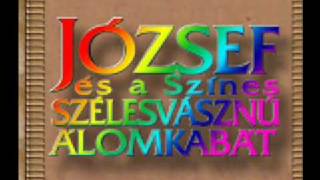 JÓZSEF
és a Színes
SZÉLESVÁSZNÚ
ÁLOMKABÁT